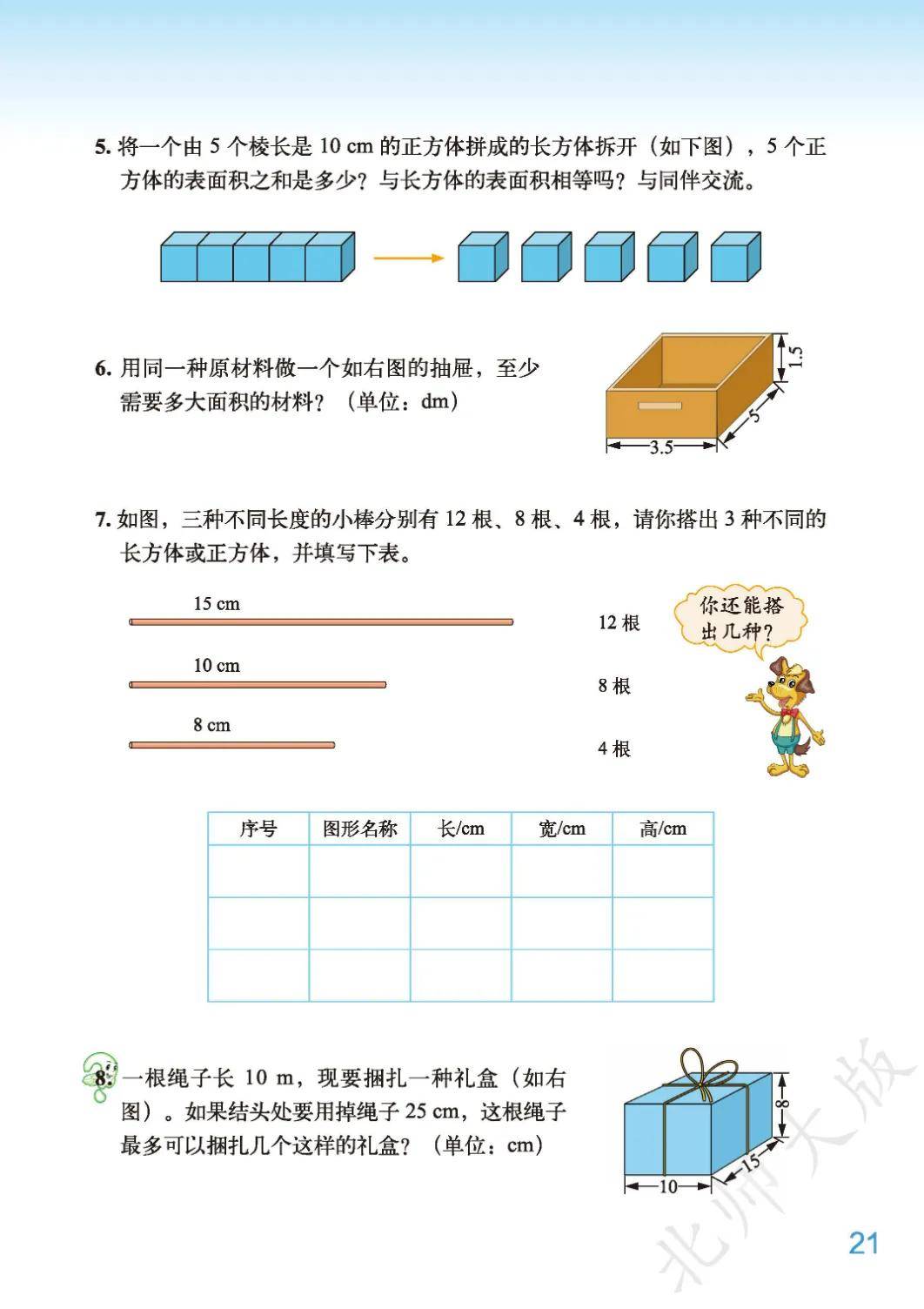 5. 将一个由 5 个棱长是 10 cm 的正方体拼成的长方体拆开（如下图），5 个正方体的表面积之和是多少？与长方体的表面积相等吗？与同伴交流。

6. 用同一种原材料做一个如右图的抽屉，至少需要多大面积的材料？（单位：dm）

1.5
5
3.5

7. 如图，三种不同长度的小棒分别有 12 根、8 根、4 根，请你搭出 3 种不同的长方体或正方体，并填写下表。

15 cm
12 根
10 cm
8 根
8 cm
4 根

你还能搭出几种?

| 序号 | 图形名称 | 长/cm | 宽/cm | 高/cm |
|---|---|---|---|---|
| | | | | |
| | | | | |
| | | | | |

8. 一根绳子长 10 m，现要捆扎一种礼盒（如右图）。如果结头处要用掉绳子 25 cm，这根绳子最多可以捆扎几个这样的礼盒？（单位：cm）

8
15
10

北师大版

21